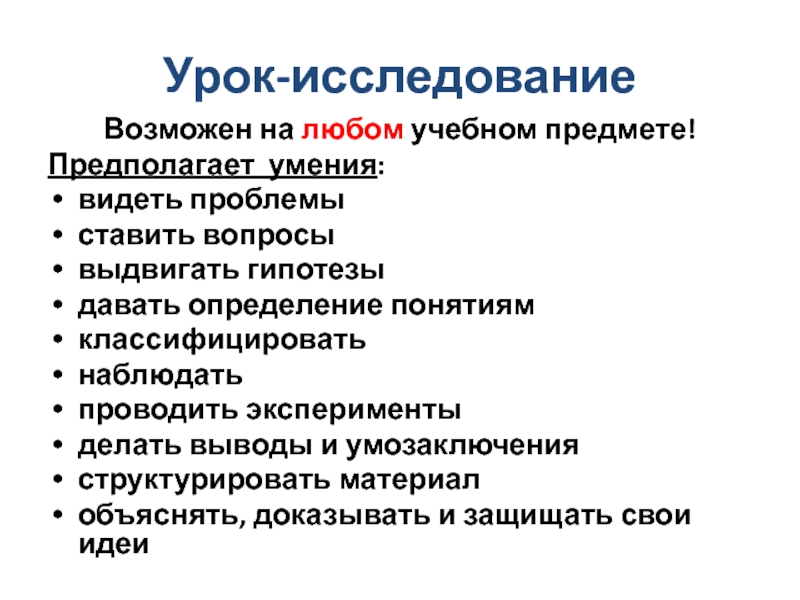 Урок-исследование

Возможен на любом учебном предмете!

Предполагает умения:

• видеть проблемы
• ставить вопросы
• выдвигать гипотезы
• давать определение понятиям
• классифицировать
• наблюдать
• проводить эксперименты
• делать выводы и умозаключения
• структурировать материал
• объяснять, доказывать и защищать свои идеи